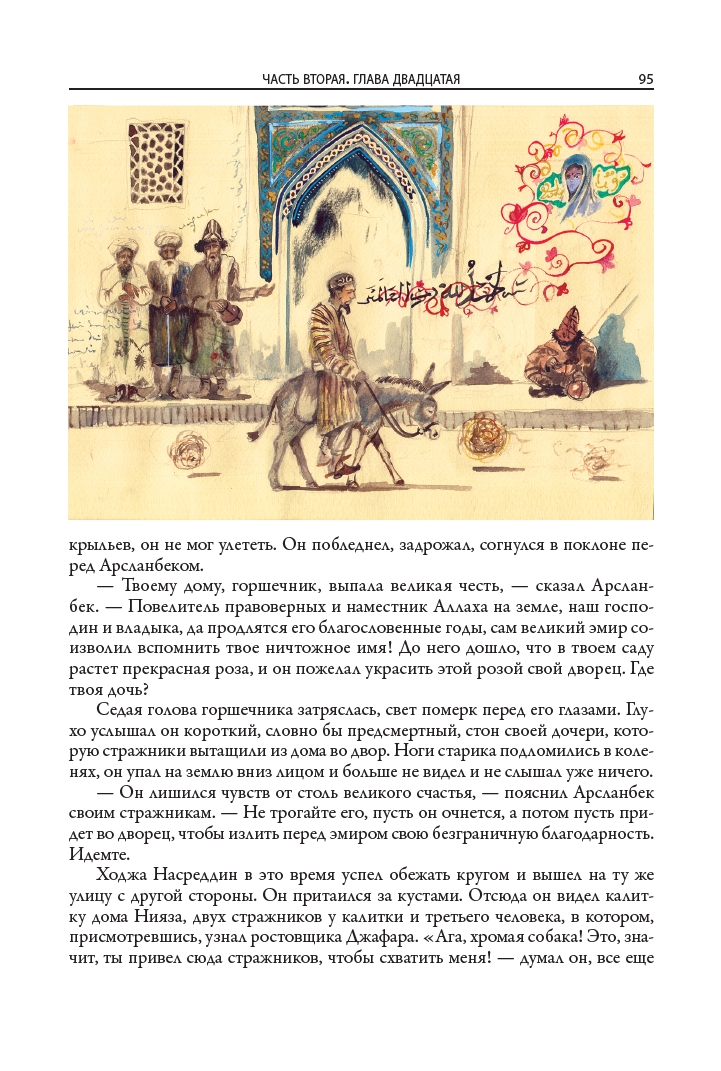 ЧАСТЬ ВТОРАЯ. ГЛАВА ДВАДЦАТАЯ 95

крыльев, он не мог улететь. Он побледнел, задрожал, согнулся в поклоне перед Арсланбеком.

— Твоему дому, горшечник, выпала великая честь, — сказал Арсланбек. — Повелитель правоверных и наместник Аллаха на земле, наш господин и владыка, да продлятся его благословенные годы, сам великий эмир соизволил вспомнить твое ничтожное имя! До него дошло, что в твоем саду растет прекрасная роза, и он пожелал украсить этой розой свой дворец. Где твоя дочь?

Седая голова горшечника затряслась, свет померк перед его глазами. Глухо услышал он короткий, словно бы предсмертный, стон своей дочери, которую стражники вытащили из дома во двор. Ноги старика подломились в коленях, он упал на землю вниз лицом и больше не видел и не слышал уже ничего.

— Он лишился чувств от столь великого счастья, — пояснил Арсланбек своим стражникам. — Не трогайте его, пусть он очнется, а потом пусть придет во дворец, чтобы излить перед эмиром свою безграничную благодарность. Идемте.

Ходжа Насреддин в это время успел обежать кругом и вышел на ту же улицу с другой стороны. Он притаился за кустами. Отсюда он видел калитку дома Нияза, двух стражников у калитки и третьего человека, в котором, присмотревшись, узнал ростовщика Джафара. «Ага, хромая собака! Это, значит, ты привел сюда стражников, чтобы схватить меня! — думал он, все еще